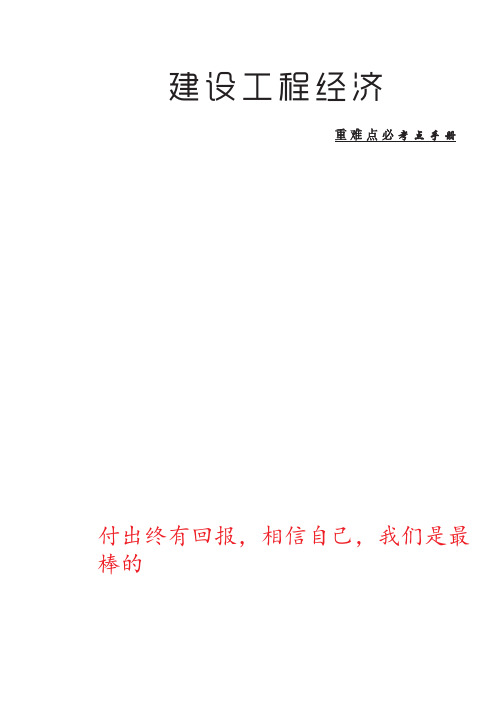 建设工程经济

重难点必考点手册

付出终有回报，相信自己，我们是最棒的